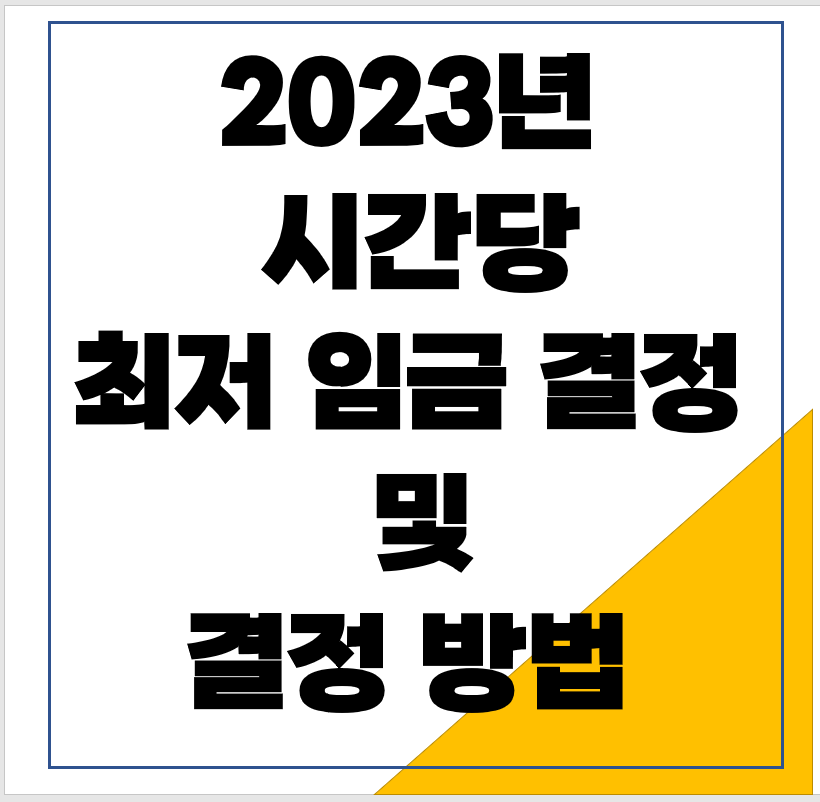 2023년
시간당
최저 임금 결정
및
결정 방법